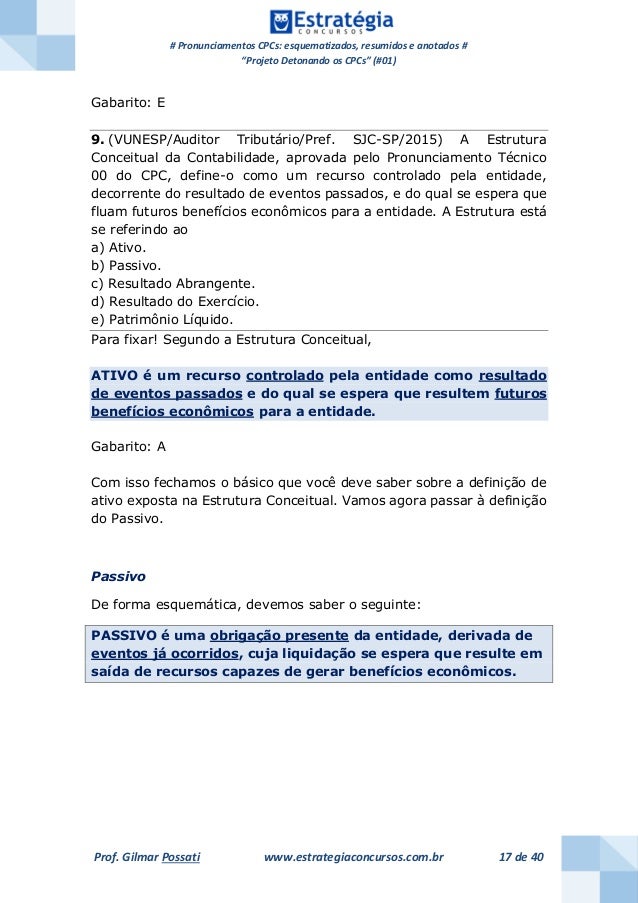 Estratégia
CONCURSOS

# Pronunciamentos CPCs: esquematizados, resumidos e anotados #
"Projeto Detonando os CPCs" (#01)

Gabarito: E

9. (VUNESP/Auditor Tributário/Pref. SJC-SP/2015) A Estrutura Conceitual da Contabilidade, aprovada pelo Pronunciamento Técnico 00 do CPC, define-o como um recurso controlado pela entidade, decorrente do resultado de eventos passados, e do qual se espera que fluam futuros benefícios econômicos para a entidade. A Estrutura está se referindo ao
a) Ativo.
b) Passivo.
c) Resultado Abrangente.
d) Resultado do Exercício.
e) Patrimônio Líquido.
Para fixar! Segundo a Estrutura Conceitual,

ATIVO é um recurso controlado pela entidade como resultado de eventos passados e do qual se espera que resultem futuros benefícios econômicos para a entidade.

Gabarito: A

Com isso fechamos o básico que você deve saber sobre a definição de ativo exposta na Estrutura Conceitual. Vamos agora passar à definição do Passivo.

Passivo

De forma esquemática, devemos saber o seguinte:

PASSIVO é uma obrigação presente da entidade, derivada de eventos já ocorridos, cuja liquidação se espera que resulte em saída de recursos capazes de gerar benefícios econômicos.

Prof. Gilmar Possati www.estrategiaconcursos.com.br 17 de 40